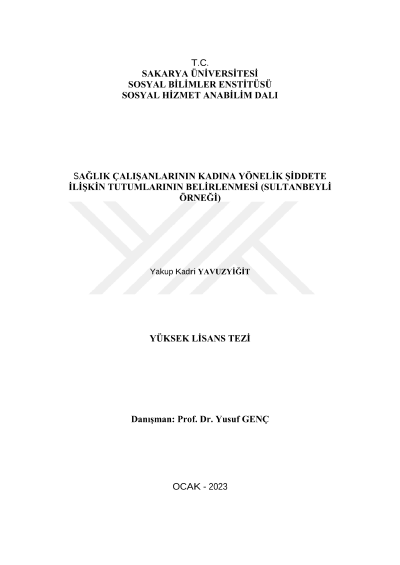 T.C.
SAKARYA ÜNİVERSİTESİ
SOSYAL BİLİMLER ENSTİTÜSÜ
SOSYAL HİZMET ANABİLİM DALI

SAĞLIK ÇALIŞANLARININ KADINA YÖNELİK ŞİDDETE İLİŞKİN TUTUMLARININ BELİRLENMESİ (SULTANBEYLİ ÖRNEĞİ)

Yakup Kadri YAVUZYİĞİT

YÜKSEK LİSANS TEZİ

Danışman: Prof. Dr. Yusuf GENÇ

OCAK - 2023